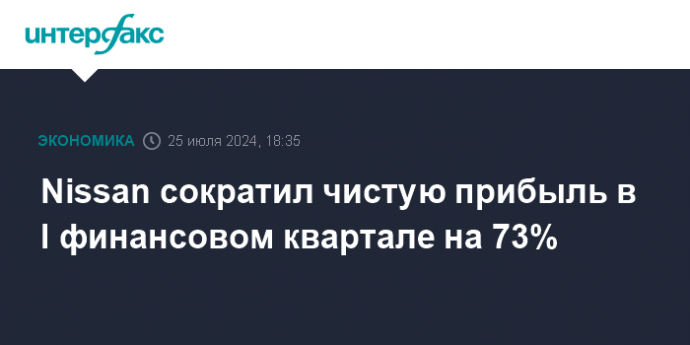 интерфакс

ЭКОНОМИКА 25 июля 2024, 18:35

Nissan сократил чистую прибыль в I финансовом квартале на 73%